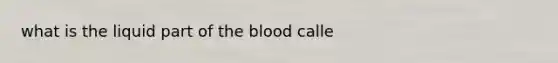 what is the liquid part of the blood calle